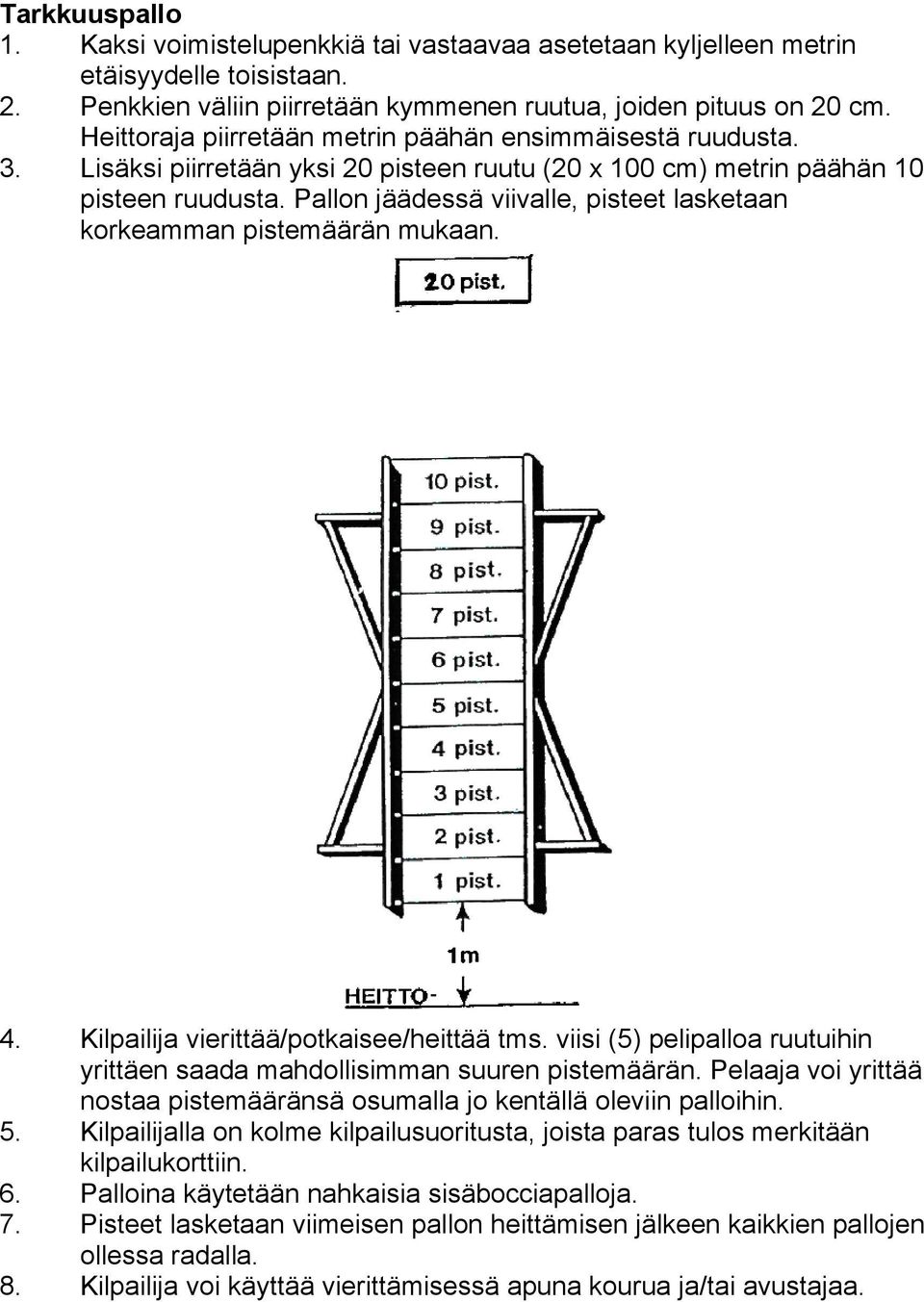 Tarkkuuspallo
1. Kaksi voimistelupenkkiä tai vastaavaa asetetaan kyljelleen metrin etäisyydelle toisistaan.
2. Penkkien väliin piirretään kymmenen ruutua, joiden pituus on 20 cm. Heittoraja piirretään metrin päähän ensimmäisestä ruudusta.
3. Lisäksi piirretään yksi 20 pisteen ruutu (20 x 100 cm) metrin päähän 10 pisteen ruudusta. Pallon jäädessä viivalle, pisteet lasketaan korkeamman pistemäärän mukaan.

20 pist.

10 pist.
9 pist.
8 pist.
7 pist.
6 pist.
5 pist.
4 pist.
3 pist.
2 pist.
1 pist.

1m
HEITTO-

4. Kilpailija vierittää/potkaisee/heittää tms. viisi (5) pelipalloa ruutuihin yrittäen saada mahdollisimman suuren pistemäärän. Pelaaja voi yrittää nostaa pistemääränsä osumalla jo kentällä oleviin palloihin.
5. Kilpailijalla on kolme kilpailusuoritusta, joista paras tulos merkitään kilpailukorttiin.
6. Palloina käytetään nahkaisia sisäbocciapalloja.
7. Pisteet lasketaan viimeisen pallon heittämisen jälkeen kaikkien pallojen ollessa radalla.
8. Kilpailija voi käyttää vierittämisessä apuna kourua ja/tai avustajaa.